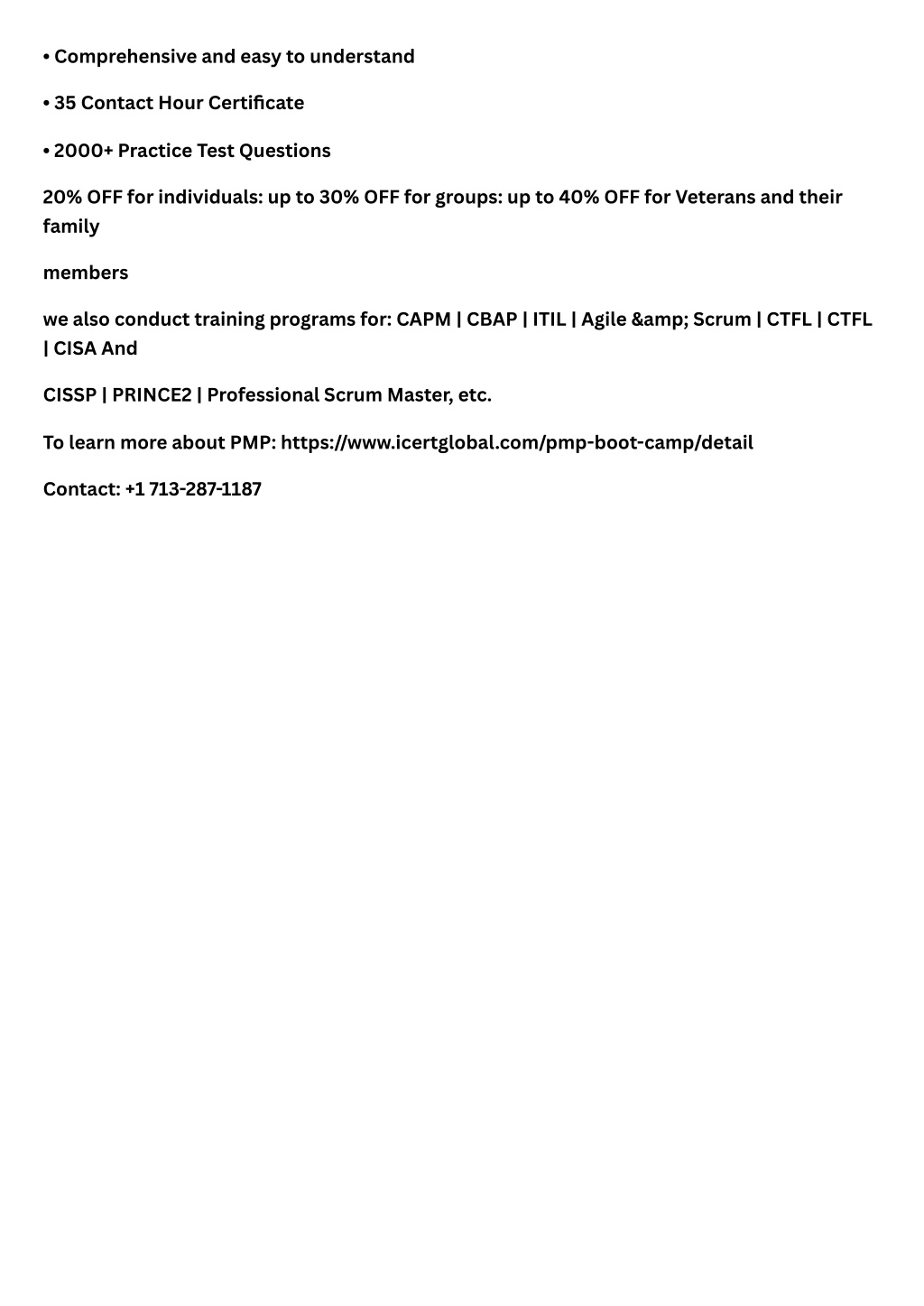 • Comprehensive and easy to understand

• 35 Contact Hour Certificate

• 2000+ Practice Test Questions

20% OFF for individuals: up to 30% OFF for groups: up to 40% OFF for Veterans and their family

members

we also conduct training programs for: CAPM | CBAP | ITIL | Agile &amp; Scrum | CTFL | CTFL | CISA And

CISSP | PRINCE2 | Professional Scrum Master, etc.

To learn more about PMP: https://www.icertglobal.com/pmp-boot-camp/detail

Contact: +1 713-287-1187